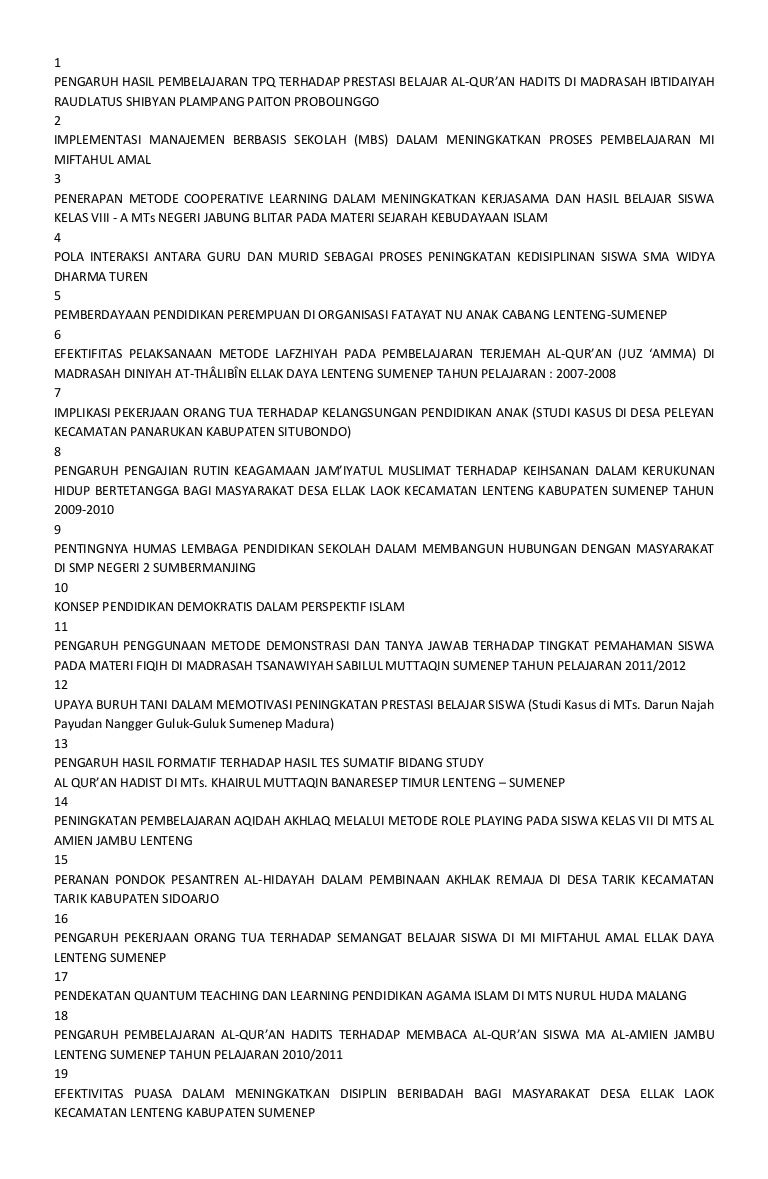 1
PENGARUH HASIL PEMBELAJARAN TPQ TERHADAP PRESTASI BELAJAR AL-QUR'AN HADITS DI MADRASAH IBTIDAIYAH RAUDLATUS SHIBYAN PLAMPANG PAITON PROBOLINGGO
2
IMPLEMENTASI MANAJEMEN BERBASIS SEKOLAH (MBS) DALAM MENINGKATKAN PROSES PEMBELAJARAN MI MIFTAHUL AMAL
3
PENERAPAN METODE COOPERATIVE LEARNING DALAM MENINGKATKAN KERJASAMA DAN HASIL BELAJAR SISWA KELAS VIII - A MTs NEGERI JABUNG BLITAR PADA MATERI SEJARAH KEBUDAYAAN ISLAM
4
POLA INTERAKSI ANTARA GURU DAN MURID SEBAGAI PROSES PENINGKATAN KEDISIPLINAN SISWA SMA WIDYA DHARMA TUREN
5
PEMBERDAYAAN PENDIDIKAN PEREMPUAN DI ORGANISASI FATAYAT NU ANAK CABANG LENTENG-SUMENEP
6
EFEKTIFITAS PELAKSANAAN METODE LAFZHIYAH PADA PEMBELAJARAN TERJEMAH AL-QUR'AN (JUZ 'AMMA) DI MADRASAH DINIYAH AT-THÂLIBÎN ELLAK DAYA LENTENG SUMENEP TAHUN PELAJARAN : 2007-2008
7
IMPLIKASI PEKERJAAN ORANG TUA TERHADAP KELANGSUNGAN PENDIDIKAN ANAK (STUDI KASUS DI DESA PELEYAN KECAMATAN PANARUKAN KABUPATEN SITUBONDO)
8
PENGARUH PENGAJIAN RUTIN KEAGAMAAN JAM'IYATUL MUSLIMAT TERHADAP KEIHSANAN DALAM KERUKUNAN HIDUP BERTETANGGA BAGI MASYARAKAT DESA ELLAK LAOK KECAMATAN LENTENG KABUPATEN SUMENEP TAHUN 2009-2010
9
PENTINGNYA HUMAS LEMBAGA PENDIDIKAN SEKOLAH DALAM MEMBANGUN HUBUNGAN DENGAN MASYARAKAT DI SMP NEGERI 2 SUMBERMANJING
10
KONSEP PENDIDIKAN DEMOKRATIS DALAM PERSPEKTIF ISLAM
11
PENGARUH PENGGUNAAN METODE DEMONSTRASI DAN TANYA JAWAB TERHADAP TINGKAT PEMAHAMAN SISWA PADA MATERI FIQIH DI MADRASAH TSANAWIYAH SABILUL MUTTAQIN SUMENEP TAHUN PELAJARAN 2011/2012
12
UPAYA BURUH TANI DALAM MEMOTIVASI PENINGKATAN PRESTASI BELAJAR SISWA (Studi Kasus di MTs. Darun Najah Payudan Nangger Guluk-Guluk Sumenep Madura)
13
PENGARUH HASIL FORMATIF TERHADAP HASIL TES SUMATIF BIDANG STUDY
AL QUR'AN HADIST DI MTs. KHAIRUL MUTTAQIN BANARESEP TIMUR LENTENG – SUMENEP
14
PENINGKATAN PEMBELAJARAN AQIDAH AKHLAQ MELALUI METODE ROLE PLAYING PADA SISWA KELAS VII DI MTS AL AMIEN JAMBU LENTENG
15
PERANAN PONDOK PESANTREN AL-HIDAYAH DALAM PEMBINAAN AKHLAK REMAJA DI DESA TARIK KECAMATAN TARIK KABUPATEN SIDOARJO
16
PENGARUH PEKERJAAN ORANG TUA TERHADAP SEMANGAT BELAJAR SISWA DI MI MIFTAHUL AMAL ELLAK DAYA LENTENG SUMENEP
17
PENDEKATAN QUANTUM TEACHING DAN LEARNING PENDIDIKAN AGAMA ISLAM DI MTS NURUL HUDA MALANG
18
PENGARUH PEMBELAJARAN AL-QUR'AN HADITS TERHADAP MEMBACA AL-QUR'AN SISWA MA AL-AMIEN JAMBU LENTENG SUMENEP TAHUN PELAJARAN 2010/2011
19
EFEKTIVITAS PUASA DALAM MENINGKATKAN DISIPLIN BERIBADAH BAGI MASYARAKAT DESA ELLAK LAOK KECAMATAN LENTENG KABUPATEN SUMENEP